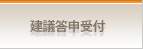 建議答申受付